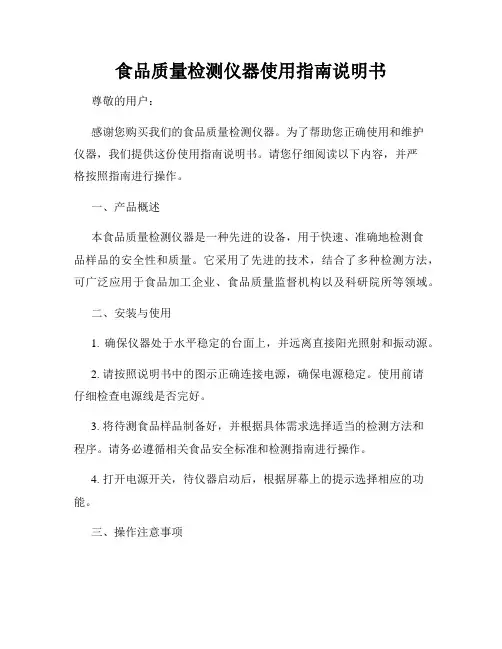 食品质量检测仪器使用指南说明书

尊敬的用户：

感谢您购买我们的食品质量检测仪器。为了帮助您正确使用和维护仪器，我们提供这份使用指南说明书。请您仔细阅读以下内容，并严格按照指南进行操作。

一、产品概述

本食品质量检测仪器是一种先进的设备，用于快速、准确地检测食品样品的安全性和质量。它采用了先进的技术，结合了多种检测方法，可广泛应用于食品加工企业、食品质量监督机构以及科研院所等领域。

二、安装与使用

1. 确保仪器处于水平稳定的台面上，并远离直接阳光照射和振动源。

2. 请按照说明书中的图示正确连接电源，确保电源稳定。使用前请仔细检查电源线是否完好。

3. 将待测食品样品制备好，并根据具体需求选择适当的检测方法和程序。请务必遵循相关食品安全标准和检测指南进行操作。

4. 打开电源开关，待仪器启动后，根据屏幕上的提示选择相应的功能。

三、操作注意事项